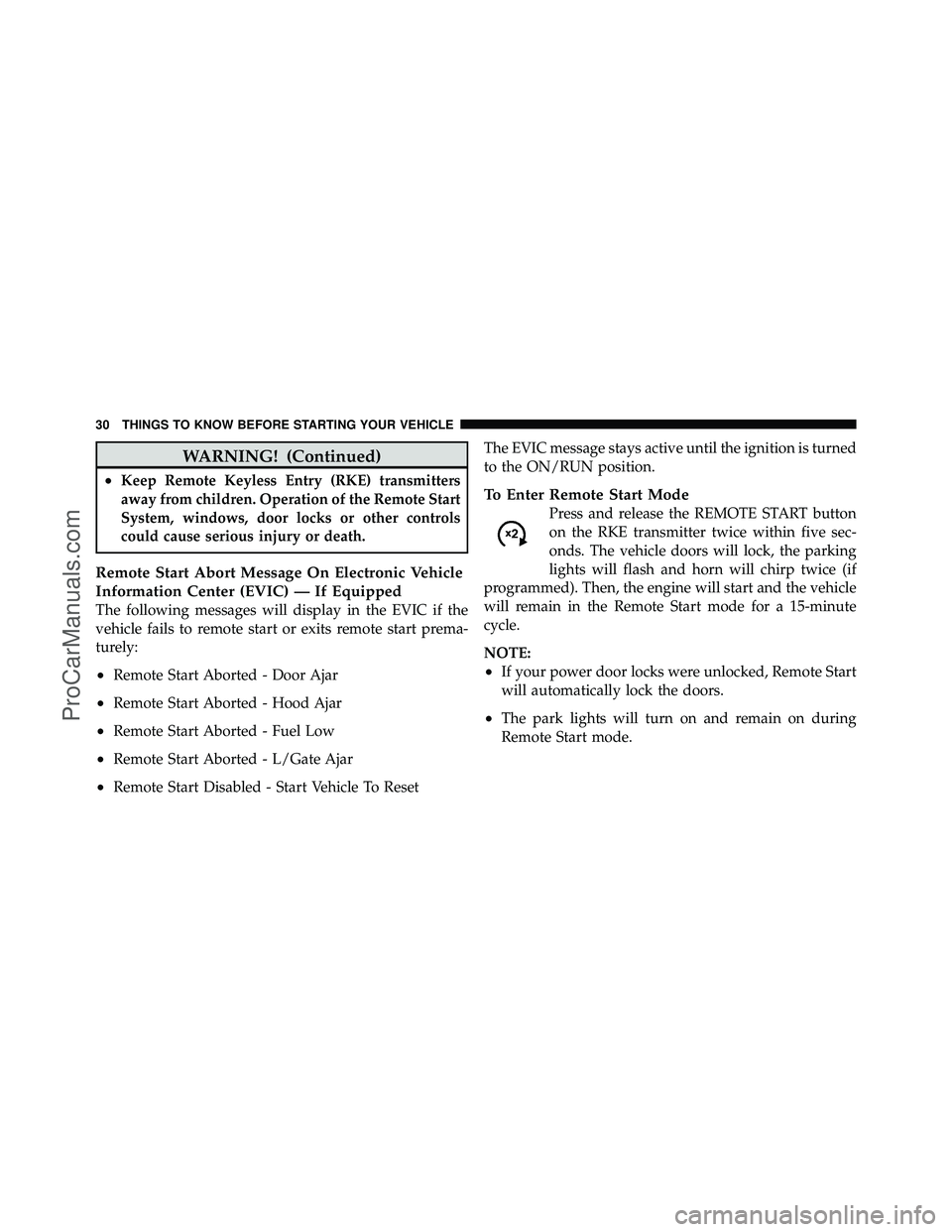 30 THINGS TO KNOW BEFORE STARTING YOUR VEHICLE

WARNING! (Continued)

• Keep Remote Keyless Entry (RKE) transmitters away from children. Operation of the Remote Start System, windows, door locks or other controls could cause serious injury or death.

Remote Start Abort Message On Electronic Vehicle Information Center (EVIC) — If Equipped

The following messages will display in the EVIC if the vehicle fails to remote start or exits remote start prematurely:

• Remote Start Aborted - Door Ajar

• Remote Start Aborted - Hood Ajar

• Remote Start Aborted - Fuel Low

• Remote Start Aborted - L/Gate Ajar

• Remote Start Disabled - Start Vehicle To Reset

The EVIC message stays active until the ignition is turned to the ON/RUN position.

To Enter Remote Start Mode

x2

Press and release the REMOTE START button on the RKE transmitter twice within five seconds. The vehicle doors will lock, the parking lights will flash and horn will chirp twice (if programmed). Then, the engine will start and the vehicle will remain in the Remote Start mode for a 15-minute cycle.

NOTE:

• If your power door locks were unlocked, Remote Start will automatically lock the doors.

• The park lights will turn on and remain on during Remote Start mode.

ProCarManuals.com

carmanualsonline.info